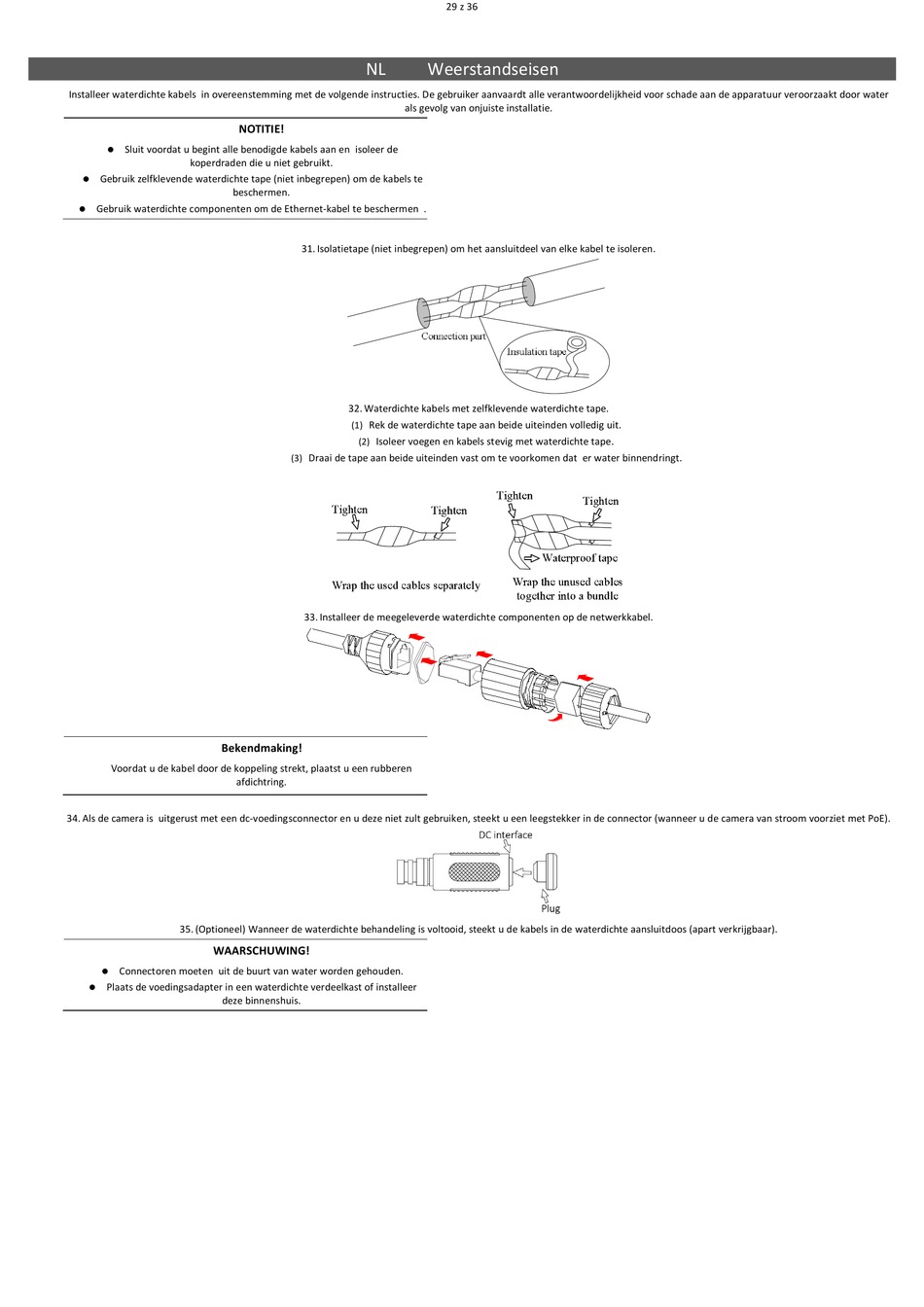 29 z 36

NL Weerstandseisen

Installeer waterdichte kabels in overeenstemming met de volgende instructies. De gebruiker aanvaardt alle verantwoordelijkheid voor schade aan de apparatuur veroorzaakt door water als gevolg van onjuiste installatie.

NOTITIE!

• Sluit voordat u begint alle benodigde kabels aan en isoleer de koperdraden die u niet gebruikt.
• Gebruik zelfklevende waterdichte tape (niet inbegrepen) om de kabels te beschermen.
• Gebruik waterdichte componenten om de Ethernet-kabel te beschermen .

31. Isolatietape (niet inbegrepen) om het aansluitdeel van elke kabel te isoleren.

Connection part
Insulation tape

32. Waterdichte kabels met zelfklevende waterdichte tape.
(1) Rek de waterdichte tape aan beide uiteinden volledig uit.
(2) Isoleer voegen en kabels stevig met waterdichte tape.
(3) Draai de tape aan beide uiteinden vast om te voorkomen dat er water binnendringt.

Tighten
Tighten
Wrap the used cables separately
Tighten
Tighten
Waterproof tape
Wrap the unused cables together into a bundle

33. Installeer de meegeleverde waterdichte componenten op de netwerkkabel.

Bekendmaking!

Voordat u de kabel door de koppeling strekt, plaatst u een rubberen afdichtring.

34. Als de camera is uitgerust met een dc-voedingsconnector en u deze niet zult gebruiken, steekt u een leegstekker in de connector (wanneer u de camera van stroom voorziet met PoE).

DC interface
Plug

35. (Optioneel) Wanneer de waterdichte behandeling is voltooid, steekt u de kabels in de waterdichte aansluitdoos (apart verkrijgbaar).

WAARSCHUWING!

• Connectoren moeten uit de buurt van water worden gehouden.
• Plaats de voedingsadapter in een waterdichte verdeelkast of installeer deze binnenshuis.